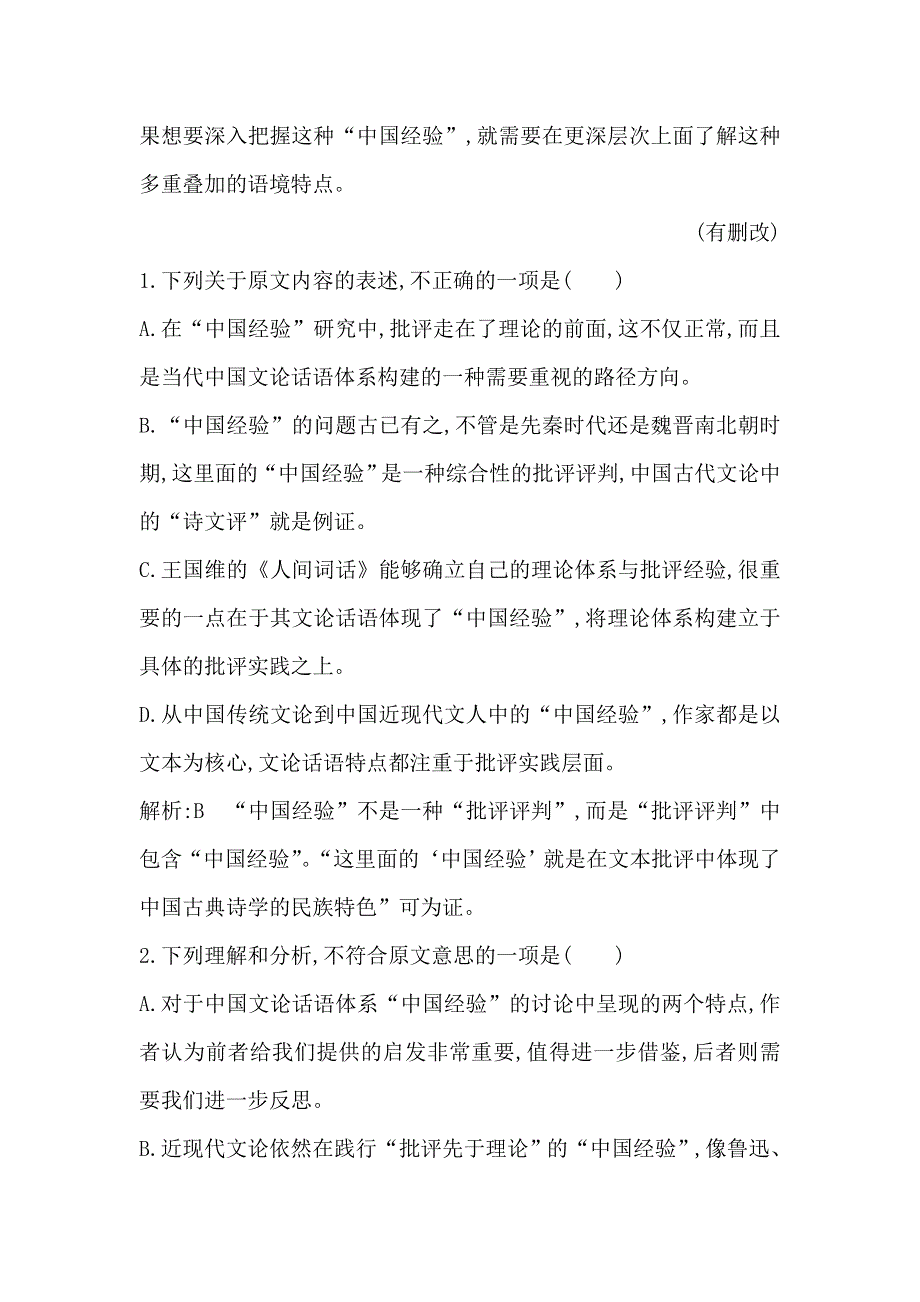 果想要深入把握这种“中国经验”,就需要在更深层次上面了解这种多重叠加的语境特点。

(有删改)

1.下列关于原文内容的表述,不正确的一项是(　　)

A.在“中国经验”研究中,批评走在了理论的前面,这不仅正常,而且是当代中国文论话语体系构建的一种需要重视的路径方向。

B.“中国经验”的问题古已有之,不管是先秦时代还是魏晋南北朝时期,这里面的“中国经验”是一种综合性的批评评判,中国古代文论中的“诗文评”就是例证。

C.王国维的《人间词话》能够确立自己的理论体系与批评经验,很重要的一点在于其文论话语体现了“中国经验”,将理论体系构建立于具体的批评实践之上。

D.从中国传统文论到中国近现代文人中的“中国经验”,作家都是以文本为核心,文论话语特点都注重于批评实践层面。

解析:B　“中国经验”不是一种“批评评判”,而是“批评评判”中包含“中国经验”。“这里面的‘中国经验’就是在文本批评中体现了中国古典诗学的民族特色”可为证。

2.下列理解和分析,不符合原文意思的一项是(　　)

A.对于中国文论话语体系“中国经验”的讨论中呈现的两个特点,作者认为前者给我们提供的启发非常重要,值得进一步借鉴,后者则需要我们进一步反思。

B.近现代文论依然在践行“批评先于理论”的“中国经验”,像鲁迅、